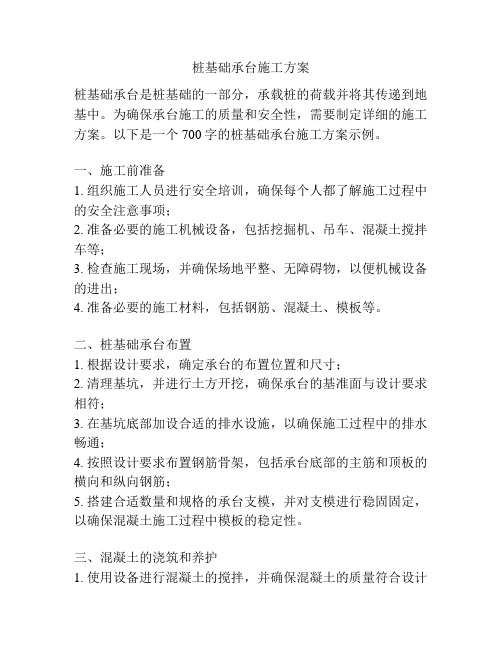 桩基础承台施工方案

桩基础承台是桩基础的一部分，承载桩的荷载并将其传递到地基中。为确保承台施工的质量和安全性，需要制定详细的施工方案。以下是一个 700 字的桩基础承台施工方案示例。

一、施工前准备
1. 组织施工人员进行安全培训，确保每个人都了解施工过程中的安全注意事项；
2. 准备必要的施工机械设备，包括挖掘机、吊车、混凝土搅拌车等；
3. 检查施工现场，并确保场地平整、无障碍物，以便机械设备的进出；
4. 准备必要的施工材料，包括钢筋、混凝土、模板等。

二、桩基础承台布置
1. 根据设计要求，确定承台的布置位置和尺寸；
2. 清理基坑，并进行土方开挖，确保承台的基准面与设计要求相符；
3. 在基坑底部加设合适的排水设施，以确保施工过程中的排水畅通；
4. 按照设计要求布置钢筋骨架，包括承台底部的主筋和顶板的横向和纵向钢筋；
5. 搭建合适数量和规格的承台支模，并对支模进行稳固固定，以确保混凝土施工过程中模板的稳定性。

三、混凝土的浇筑和养护
1. 使用设备进行混凝土的搅拌，并确保混凝土的质量符合设计